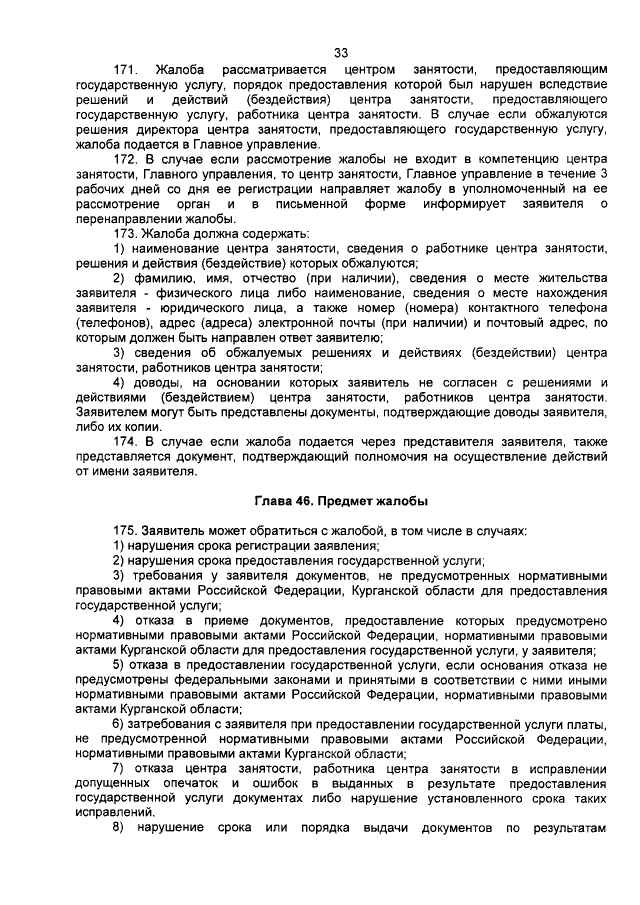 33

171. Жалоба рассматривается центром занятости, предоставляющим государственную услугу, порядок предоставления которой был нарушен вследствие решений и действий (бездействия) центра занятости, предоставляющего государственную услугу, работника центра занятости. В случае если обжалуются решения директора центра занятости, предоставляющего государственную услугу, жалоба подается в Главное управление.

172. В случае если рассмотрение жалобы не входит в компетенцию центра занятости, Главного управления, то центр занятости, Главное управление в течение 3 рабочих дней со дня ее регистрации направляет жалобу в уполномоченный на ее рассмотрение орган и в письменной форме информирует заявителя о перенаправлении жалобы.

173. Жалоба должна содержать:

1) наименование центра занятости, сведения о работнике центра занятости, решения и действия (бездействие) которых обжалуются;

2) фамилию, имя, отчество (при наличии), сведения о месте жительства заявителя - физического лица либо наименование, сведения о месте нахождения заявителя - юридического лица, а также номер (номера) контактного телефона (телефонов), адрес (адреса) электронной почты (при наличии) и почтовый адрес, по которым должен быть направлен ответ заявителю;

3) сведения об обжалуемых решениях и действиях (бездействии) центра занятости, работников центра занятости;

4) доводы, на основании которых заявитель не согласен с решениями и действиями (бездействием) центра занятости, работников центра занятости. Заявителем могут быть представлены документы, подтверждающие доводы заявителя, либо их копии.

174. В случае если жалоба подается через представителя заявителя, также представляется документ, подтверждающий полномочия на осуществление действий от имени заявителя.

Глава 46. Предмет жалобы

175. Заявитель может обратиться с жалобой, в том числе в случаях:

1) нарушения срока регистрации заявления;

2) нарушения срока предоставления государственной услуги;

3) требования у заявителя документов, не предусмотренных нормативными правовыми актами Российской Федерации, Курганской области для предоставления государственной услуги;

4) отказа в приеме документов, предоставление которых предусмотрено нормативными правовыми актами Российской Федерации, нормативными правовыми актами Курганской области для предоставления государственной услуги, у заявителя;

5) отказа в предоставлении государственной услуги, если основания отказа не предусмотрены федеральными законами и принятыми в соответствии с ними иными нормативными правовыми актами Российской Федерации, нормативными правовыми актами Курганской области;

6) затребования с заявителя при предоставлении государственной услуги платы, не предусмотренной нормативными правовыми актами Российской Федерации, нормативными правовыми актами Курганской области;

7) отказа центра занятости, работника центра занятости в исправлении допущенных опечаток и ошибок в выданных в результате предоставления государственной услуги документах либо нарушение установленного срока таких исправлений.

8) нарушение срока или порядка выдачи документов по результатам